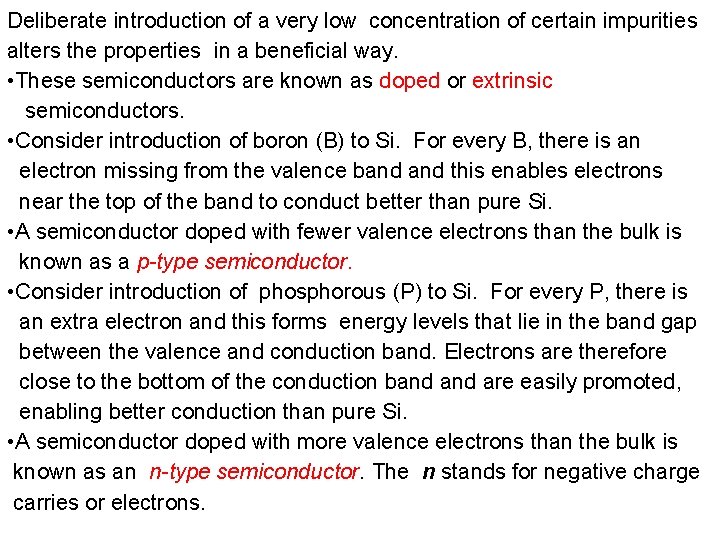 Deliberate introduction of a very low concentration of certain impurities alters the properties in a beneficial way.

•These semiconductors are known as doped or extrinsic semiconductors.

•Consider introduction of boron (B) to Si. For every B, there is an electron missing from the valence band and this enables electrons near the top of the band to conduct better than pure Si.

•A semiconductor doped with fewer valence electrons than the bulk is known as a p-type semiconductor.

•Consider introduction of phosphorous (P) to Si. For every P, there is an extra electron and this forms energy levels that lie in the band gap between the valence and conduction band. Electrons are therefore close to the bottom of the conduction band and are easily promoted, enabling better conduction than pure Si.

•A semiconductor doped with more valence electrons than the bulk is known as an n-type semiconductor. The n stands for negative charge carries or electrons.